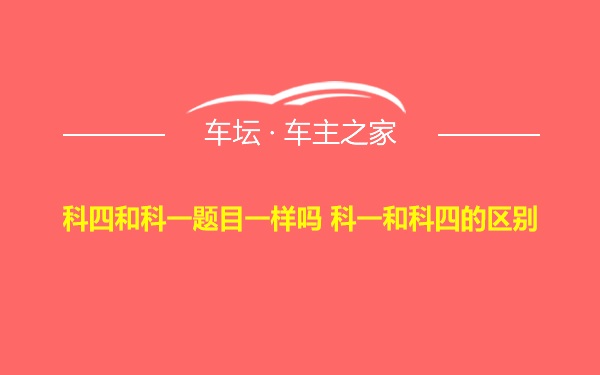 车坛 · 车主之家

科四和科一题目一样吗 科一和科四的区别